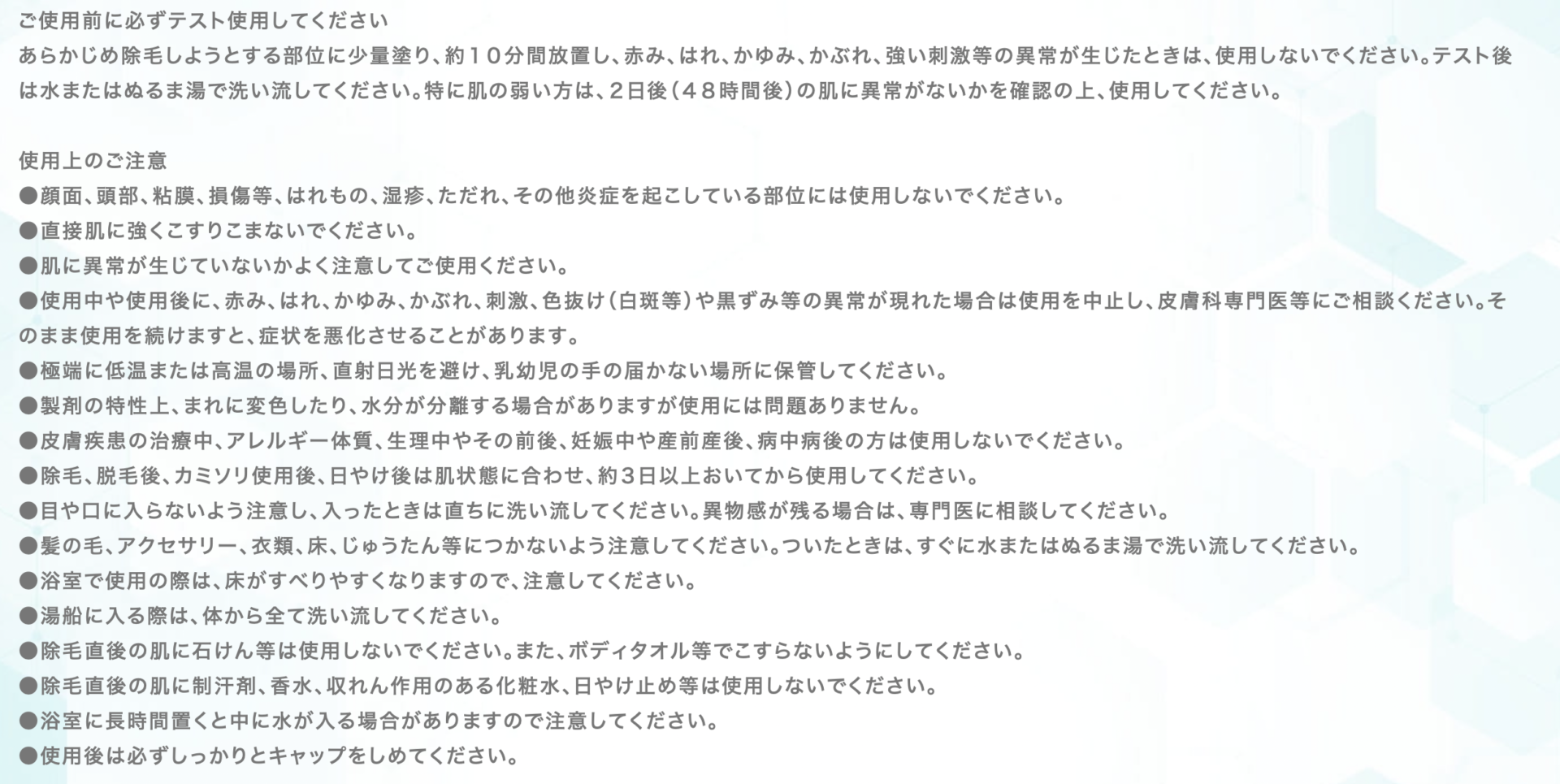 ご使用前に必ずテスト使用してください
あらかじめ除毛しようとする部位に少量塗り、約１０分間放置し、赤み、はれ、かゆみ、かぶれ、強い刺激等の異常が生じたときは、使用しないでください。テスト後は水またはぬるま湯で洗い流してください。特に肌の弱い方は、２日後（４８時間後）の肌に異常がないかを確認の上、使用してください。

使用上のご注意
●顔面、頭部、粘膜、損傷等、はれもの、湿疹、ただれ、その他炎症を起こしている部位には使用しないでください。
●直接肌に強くこすりこまないでください。
●肌に異常が生じていないかよく注意してご使用ください。
●使用中や使用後に、赤み、はれ、かゆみ、かぶれ、刺激、色抜け（白斑等）や黒ずみ等の異常が現れた場合は使用を中止し、皮膚科専門医等にご相談ください。そのまま使用を続けますと、症状を悪化させることがあります。
●極端に低温または高温の場所、直射日光を避け、乳幼児の手の届かない場所に保管してください。
●製剤の特性上、まれに変色したり、水分が分離する場合がありますが使用には問題ありません。
●皮膚疾患の治療中、アレルギー体質、生理中やその前後、妊娠中や産前産後、病中病後の方は使用しないでください。
●除毛、脱毛後、カミソリ使用後、日やけ後は肌状態に合わせ、約３日以上おいてから使用してください。
●目や口に入らないよう注意し、入ったときは直ちに洗い流してください。異物感が残る場合は、専門医に相談してください。
●髪の毛、アクセサリー、衣類、床、じゅうたん等につかないよう注意してください。ついたときは、すぐに水またはぬるま湯で洗い流してください。
●浴室で使用の際は、床がすべりやすくなりますので、注意してください。
●湯船に入る際は、体から全て洗い流してください。
●除毛直後の肌に石けん等は使用しないでください。また、ボディタオル等でこすらないようにしてください。
●除毛直後の肌に制汗剤、香水、収れん作用のある化粧水、日やけ止め等は使用しないでください。
●浴室に長時間置くと中に水が入る場合がありますので注意してください。
●使用後は必ずしっかりとキャップをしめてください。